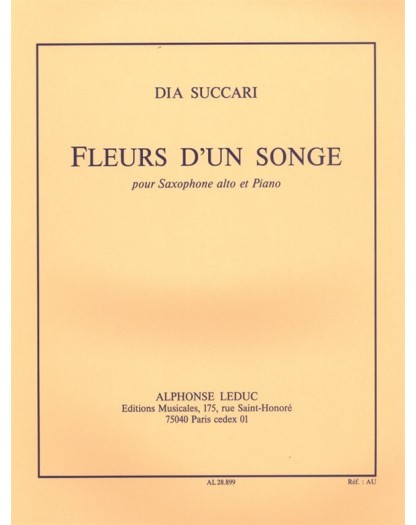 DIA SUCCARI

FLEURS D'UN SONGE

pour Saxophone alto et Piano

ALPHONSE LEDUC
Editions Musicales, 175, rue Saint-Honoré
75040 Paris cedex 01

AL 28.899

Réf. : AU